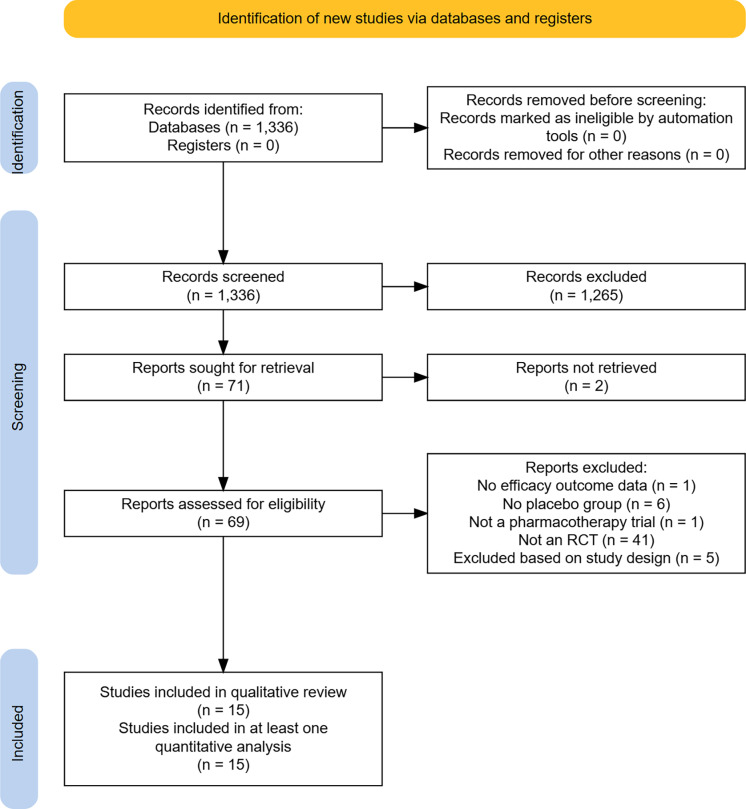 Identification of new studies via databases and registers

Identification

Records identified from:
Databases (n = 1,336)
Registers (n = 0)

Records removed before screening:
Records marked as ineligible by automation tools (n = 0)
Records removed for other reasons (n = 0)

Screening

Records screened
(n = 1,336)

Records excluded
(n = 1,265)

Reports sought for retrieval
(n = 71)

Reports not retrieved
(n = 2)

Reports assessed for eligibility
(n = 69)

Reports excluded:
No efficacy outcome data (n = 1)
No placebo group (n = 6)
Not a pharmacotherapy trial (n = 1)
Not an RCT (n = 41)
Excluded based on study design (n = 5)

Included

Studies included in qualitative review
(n = 15)
Studies included in at least one quantitative analysis
(n = 15)